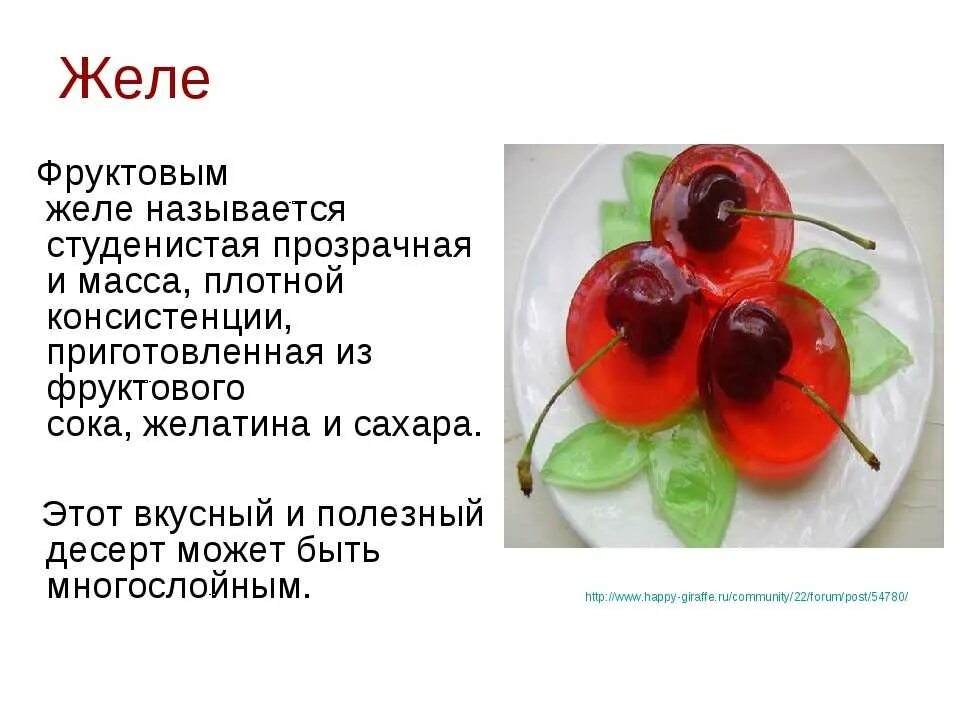 Желе

Фруктовым желе называется студенистая прозрачная и масса, плотной консистенции, приготовленная из фруктового сока, желатина и сахара.

Этот вкусный и полезный десерт может быть многослойным.

http://www.happy-giraffe.ru/community/22/forum/post/54780/